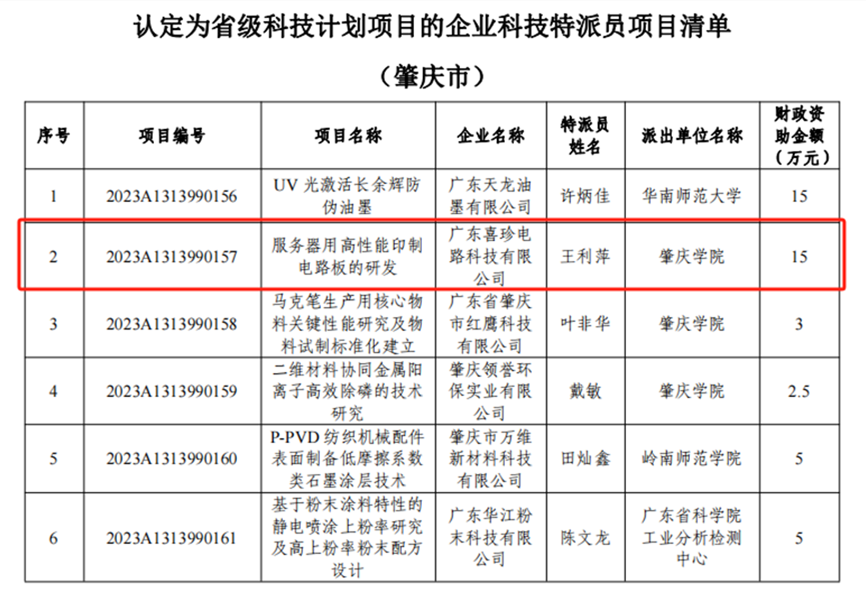 认定为省级科技计划项目的企业科技特派员项目清单

（肇庆市）

| 序号 | 项目编号 | 项目名称 | 企业名称 | 特派员姓名 | 派出单位名称 | 财政资助金额（万元） |
|---|---|---|---|---|---|---|
| 1 | 2023A1313990156 | UV 光激活长余辉防伪油墨 | 广东天龙油墨有限公司 | 许炳佳 | 华南师范大学 | 15 |
| 2 | 2023A1313990157 | 服务器用高性能印制电路板的研发 | 广东喜珍电路科技有限公司 | 王利萍 | 肇庆学院 | 15 |
| 3 | 2023A1313990158 | 马克笔生产用核心物料关键性能研究及物料试制标准化建立 | 广东省肇庆市红鹰科技有限公司 | 叶非华 | 肇庆学院 | 3 |
| 4 | 2023A1313990159 | 二维材料协同金属阳离子高效除磷的技术研究 | 肇庆领誉环保实业有限公司 | 戴敏 | 肇庆学院 | 2.5 |
| 5 | 2023A1313990160 | P-PVD 纺织机械配件表面制备低摩擦系数类石墨涂层技术 | 肇庆市万维新材料科技有限公司 | 田灿鑫 | 岭南师范学院 | 5 |
| 6 | 2023A1313990161 | 基于粉末涂料特性的静电喷涂上粉率研究及高上粉率粉末配方设计 | 广东华江粉末科技有限公司 | 陈文龙 | 广东省科学院工业分析检测中心 | 5 |